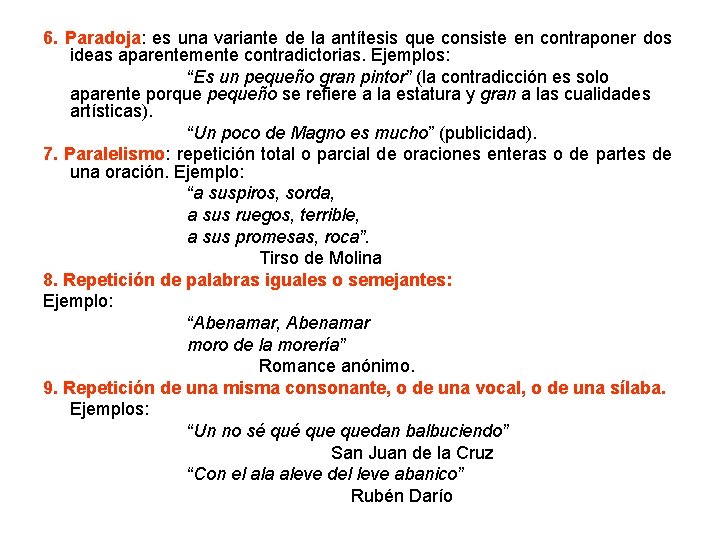 6. Paradoja: es una variante de la antítesis que consiste en contraponer dos ideas aparentemente contradictorias. Ejemplos:

“Es un pequeño gran pintor” (la contradicción es solo aparente porque pequeño se refiere a la estatura y gran a las cualidades artísticas).

“Un poco de Magno es mucho” (publicidad).

7. Paralelismo: repetición total o parcial de oraciones enteras o de partes de una oración. Ejemplo:

“a suspiros, sorda,
a sus ruegos, terrible,
a sus promesas, roca”.
Tirso de Molina

8. Repetición de palabras iguales o semejantes:
Ejemplo:

“Abenamar, Abenamar
moro de la morería”
Romance anónimo.

9. Repetición de una misma consonante, o de una vocal, o de una sílaba.
Ejemplos:

“Un no sé qué que quedan balbuciendo”
San Juan de la Cruz
“Con el ala aleve del leve abanico”
Rubén Darío